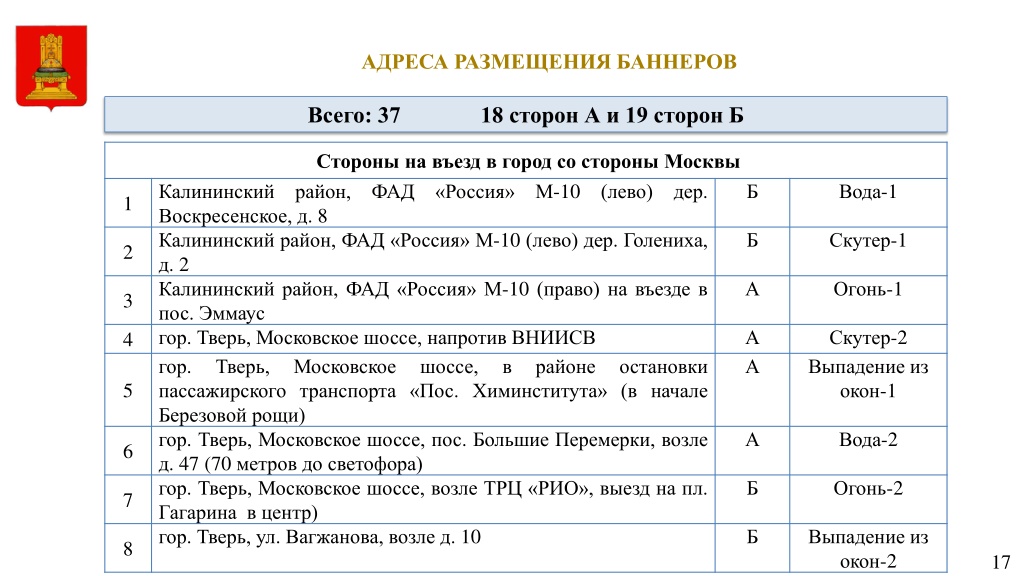 АДРЕСА РАЗМЕЩЕНИЯ БАННЕРОВ

Всего: 37 18 сторон А и 19 сторон Б

| Стороны на въезд в город со стороны Москвы | | | |
|---|---|---|---|
| 1 | Калининский район, ФАД «Россия» М-10 (лево) дер. Воскресенское, д. 8 | Б | Вода-1 |
| 2 | Калининский район, ФАД «Россия» М-10 (лево) дер. Голениха, д. 2 | Б | Скутер-1 |
| 3 | Калининский район, ФАД «Россия» М-10 (право) на въезде в пос. Эммаус | А | Огонь-1 |
| 4 | гор. Тверь, Московское шоссе, напротив ВНИИСВ | А | Скутер-2 |
| 5 | гор. Тверь, Московское шоссе, в районе остановки пассажирского транспорта «Пос. Химинститута» (в начале Березовой рощи) | А | Выпадение из окон-1 |
| 6 | гор. Тверь, Московское шоссе, пос. Большие Перемерки, возле д. 47 (70 метров до светофора) | А | Вода-2 |
| 7 | гор. Тверь, Московское шоссе, возле ТРЦ «РИО», выезд на пл. Гагарина в центр) | Б | Огонь-2 |
| 8 | гор. Тверь, ул. Вагжанова, возле д. 10 | Б | Выпадение из окон-2 |

17